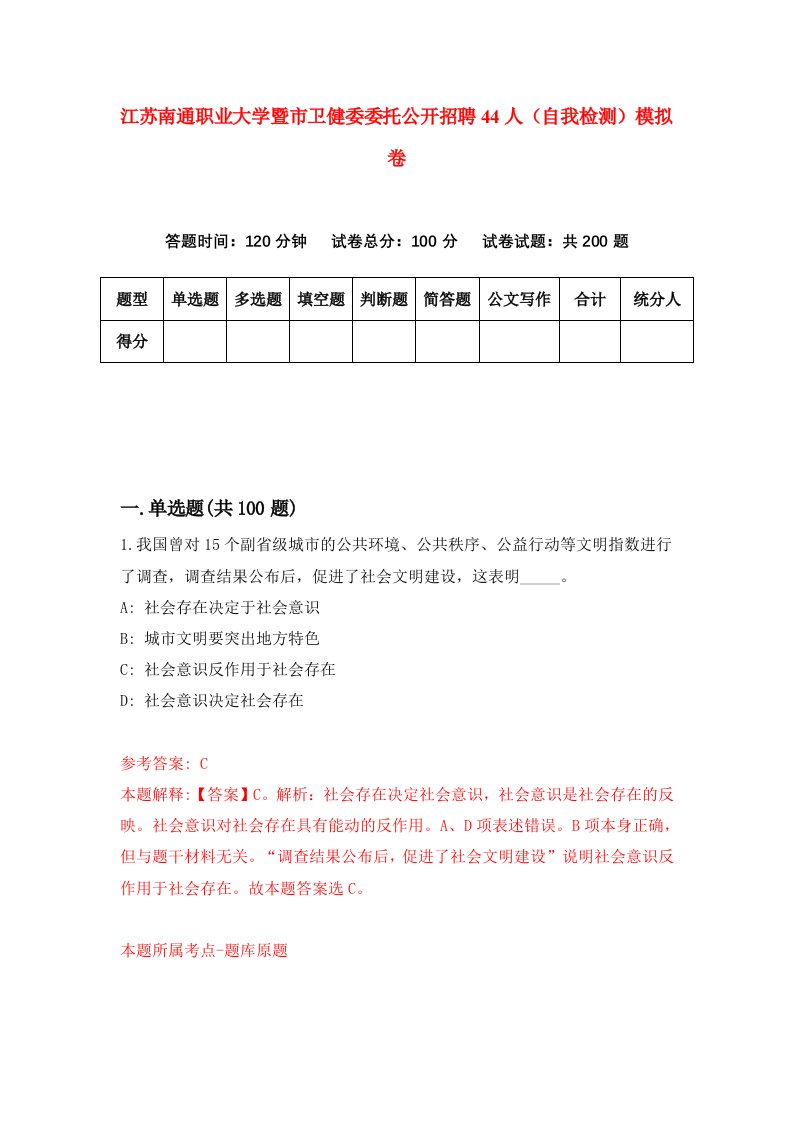 江苏南通职业大学暨市卫健委委托公开招聘44人（自我检测）模拟卷

答题时间：120分钟　试卷总分：100分　试卷试题：共200题

| 题型 | 单选题 | 多选题 | 填空题 | 判断题 | 简答题 | 公文写作 | 合计 | 统分人 |
|---|---|---|---|---|---|---|---|---|
| 得分 | | | | | | | | |

一.单选题(共100题)

1.我国曾对15个副省级城市的公共环境、公共秩序、公益行动等文明指数进行了调查，调查结果公布后，促进了社会文明建设，这表明_____。

A: 社会存在决定于社会意识

B: 城市文明要突出地方特色

C: 社会意识反作用于社会存在

D: 社会意识决定社会存在

参考答案: C

本题解释:【答案】C。解析：社会存在决定社会意识，社会意识是社会存在的反映。社会意识对社会存在具有能动的反作用。A、D项表述错误。B项本身正确，但与题干材料无关。“调查结果公布后，促进了社会文明建设”说明社会意识反作用于社会存在。故本题答案选C。

本题所属考点-题库原题